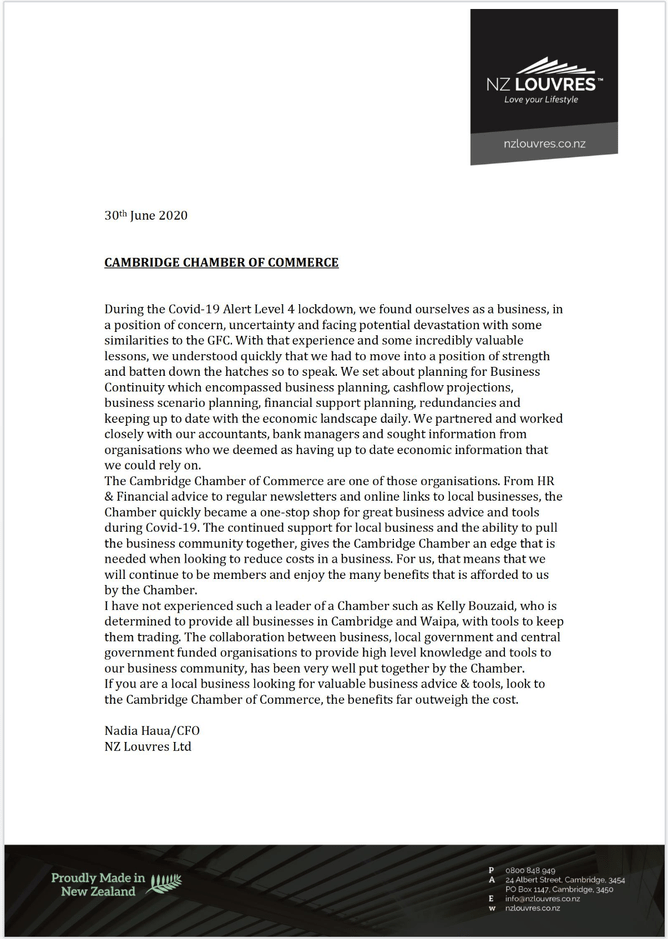 NZ LOUVRES™
Love your Lifestyle

nzlouvres.co.nz

30th June 2020

CAMBRIDGE CHAMBER OF COMMERCE

During the Covid-19 Alert Level 4 lockdown, we found ourselves as a business, in a position of concern, uncertainty and facing potential devastation with some similarities to the GFC. With that experience and some incredibly valuable lessons, we understood quickly that we had to move into a position of strength and batten down the hatches so to speak. We set about planning for Business Continuity which encompassed business planning, cashflow projections, business scenario planning, financial support planning, redundancies and keeping up to date with the economic landscape daily. We partnered and worked closely with our accountants, bank managers and sought information from organisations who we deemed as having up to date economic information that we could rely on.
The Cambridge Chamber of Commerce are one of those organisations. From HR & Financial advice to regular newsletters and online links to local businesses, the Chamber quickly became a one-stop shop for great business advice and tools during Covid-19. The continued support for local business and the ability to pull the business community together, gives the Cambridge Chamber an edge that is needed when looking to reduce costs in a business. For us, that means that we will continue to be members and enjoy the many benefits that is afforded to us by the Chamber.
I have not experienced such a leader of a Chamber such as Kelly Bouzaid, who is determined to provide all businesses in Cambridge and Waipa, with tools to keep them trading. The collaboration between business, local government and central government funded organisations to provide high level knowledge and tools to our business community, has been very well put together by the Chamber.
If you are a local business looking for valuable business advice & tools, look to the Cambridge Chamber of Commerce, the benefits far outweigh the cost.

Nadia Haua/CFO
NZ Louvres Ltd

Proudly Made in New Zealand

P 0800 848 949
A 24 Albert Street, Cambridge, 3454
PO Box 1147, Cambridge, 3450
E info@nzlouvres.co.nz
w nzlouvres.co.nz